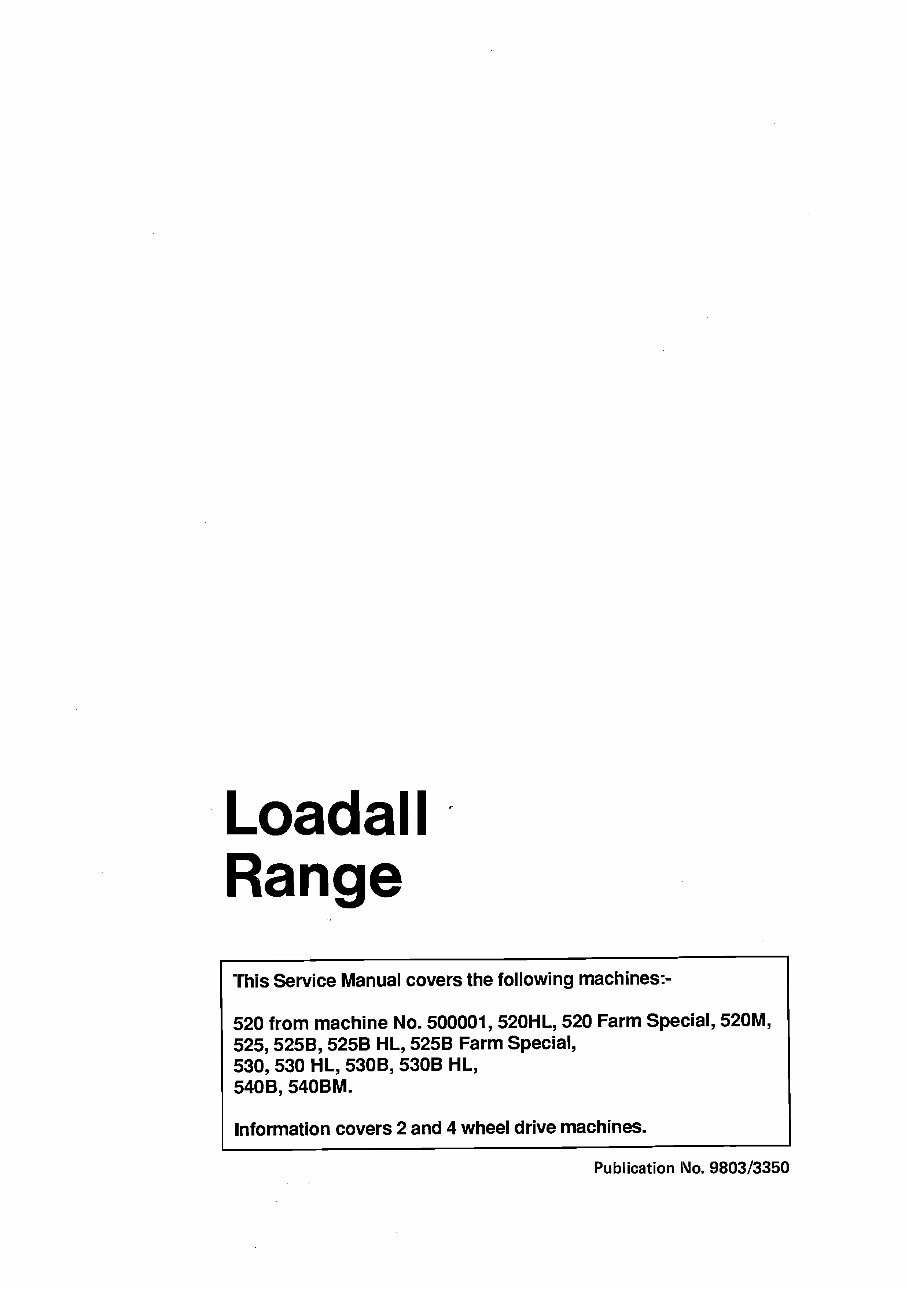 Loadall Range

This Service Manual covers the following machines:-

520 from machine No. 500001, 520HL, 520 Farm Special, 520M, 525, 525B, 525B HL, 525B Farm Special, 530, 530 HL, 530B, 530B HL, 540B, 540BM.

Information covers 2 and 4 wheel drive machines.

Publication No. 9803/3350